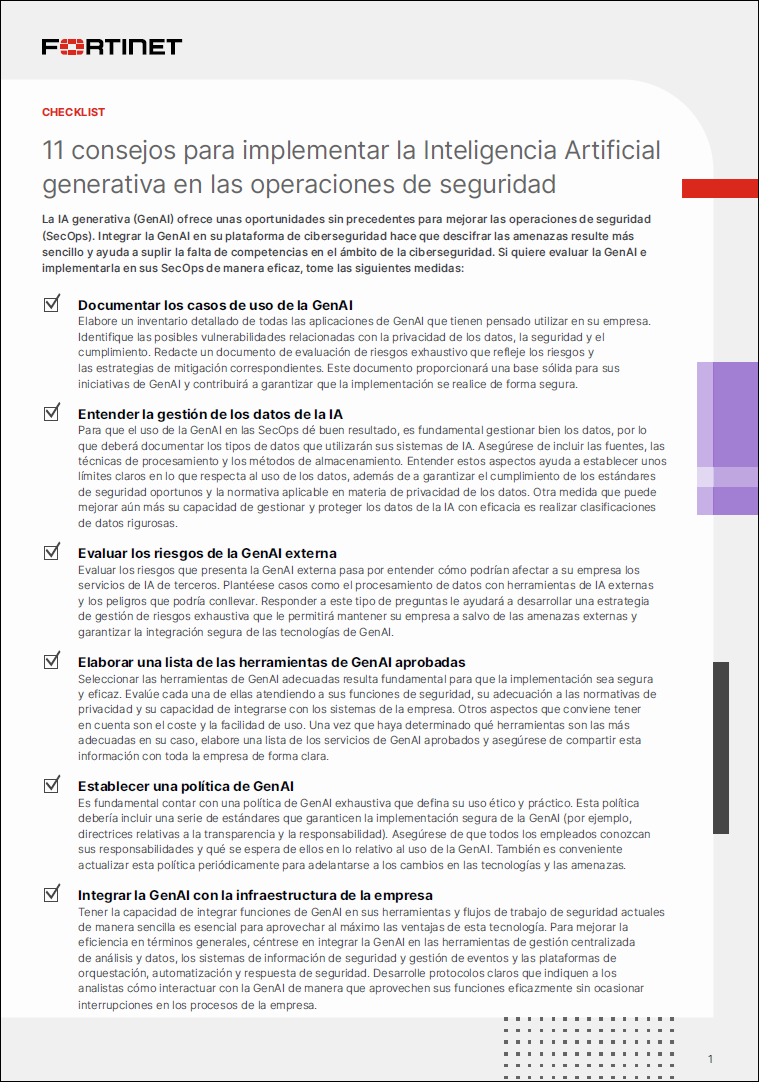 FORTINET

CHECKLIST

11 consejos para implementar la Inteligencia Artificial generativa en las operaciones de seguridad

La IA generativa (GenAI) ofrece unas oportunidades sin precedentes para mejorar las operaciones de seguridad (SecOps). Integrar la GenAI en su plataforma de ciberseguridad hace que descifrar las amenazas resulte más sencillo y ayuda a suplir la falta de competencias en el ámbito de la ciberseguridad. Si quiere evaluar la GenAI e implementarla en sus SecOps de manera eficaz, tome las siguientes medidas:

Documentar los casos de uso de la GenAI
Elabore un inventario detallado de todas las aplicaciones de GenAI que tienen pensado utilizar en su empresa. Identifique las posibles vulnerabilidades relacionadas con la privacidad de los datos, la seguridad y el cumplimiento. Redacte un documento de evaluación de riesgos exhaustivo que refleje los riesgos y las estrategias de mitigación correspondientes. Este documento proporcionará una base sólida para sus iniciativas de GenAI y contribuirá a garantizar que la implementación se realice de forma segura.

Entender la gestión de los datos de la IA
Para que el uso de la GenAI en las SecOps dé buen resultado, es fundamental gestionar bien los datos, por lo que deberá documentar los tipos de datos que utilizarán sus sistemas de IA. Asegúrese de incluir las fuentes, las técnicas de procesamiento y los métodos de almacenamiento. Entender estos aspectos ayuda a establecer unos límites claros en lo que respecta al uso de los datos, además de a garantizar el cumplimiento de los estándares de seguridad oportunos y la normativa aplicable en materia de privacidad de los datos. Otra medida que puede mejorar aún más su capacidad de gestionar y proteger los datos de la IA con eficacia es realizar clasificaciones de datos rigurosas.

Evaluar los riesgos de la GenAI externa
Evaluar los riesgos que presenta la GenAI externa pasa por entender cómo podrían afectar a su empresa los servicios de IA de terceros. Plantéese casos como el procesamiento de datos con herramientas de IA externas y los peligros que podría conllevar. Responder a este tipo de preguntas le ayudará a desarrollar una estrategia de gestión de riesgos exhaustiva que le permitirá mantener su empresa a salvo de las amenazas externas y garantizar la integración segura de las tecnologías de GenAI.

Elaborar una lista de las herramientas de GenAI aprobadas
Seleccionar las herramientas de GenAI adecuadas resulta fundamental para que la implementación sea segura y eficaz. Evalúe cada una de ellas atendiendo a sus funciones de seguridad, su adecuación a las normativas de privacidad y su capacidad de integrarse con los sistemas de la empresa. Otros aspectos que conviene tener en cuenta son el coste y la facilidad de uso. Una vez que haya determinado qué herramientas son las más adecuadas en su caso, elabore una lista de los servicios de GenAI aprobados y asegúrese de compartir esta información con toda la empresa de forma clara.

Establecer una política de GenAI
Es fundamental contar con una política de GenAI exhaustiva que defina su uso ético y práctico. Esta política debería incluir una serie de estándares que garanticen la implementación segura de la GenAI (por ejemplo, directrices relativas a la transparencia y la responsabilidad). Asegúrese de que todos los empleados conozcan sus responsabilidades y qué se espera de ellos en lo relativo al uso de la GenAI. También es conveniente actualizar esta política periódicamente para adelantarse a los cambios en las tecnologías y las amenazas.

Integrar la GenAI con la infraestructura de la empresa
Tener la capacidad de integrar funciones de GenAI en sus herramientas y flujos de trabajo de seguridad actuales de manera sencilla es esencial para aprovechar al máximo las ventajas de esta tecnología. Para mejorar la eficiencia en términos generales, céntrese en integrar la GenAI en las herramientas de gestión centralizada de análisis y datos, los sistemas de información de seguridad y gestión de eventos y las plataformas de orquestación, automatización y respuesta de seguridad. Desarrolle protocolos claros que indiquen a los analistas cómo interactuar con la GenAI de manera que aprovechen sus funciones eficazmente sin ocasionar interrupciones en los procesos de la empresa.

1